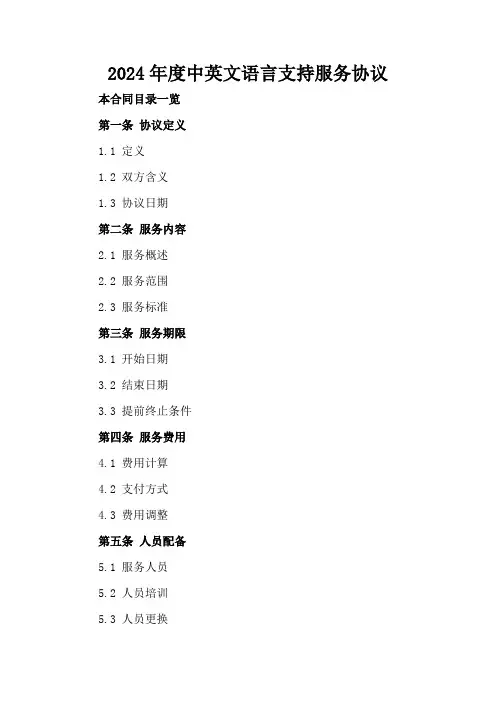 2024年度中英文语言支持服务协议

本合同目录一览

第一条 协议定义

1.1 定义

1.2 双方含义

1.3 协议日期

第二条 服务内容

2.1 服务概述

2.2 服务范围

2.3 服务标准

第三条 服务期限

3.1 开始日期

3.2 结束日期

3.3 提前终止条件

第四条 服务费用

4.1 费用计算

4.2 支付方式

4.3 费用调整

第五条 人员配备

5.1 服务人员

5.2 人员培训

5.3 人员更换